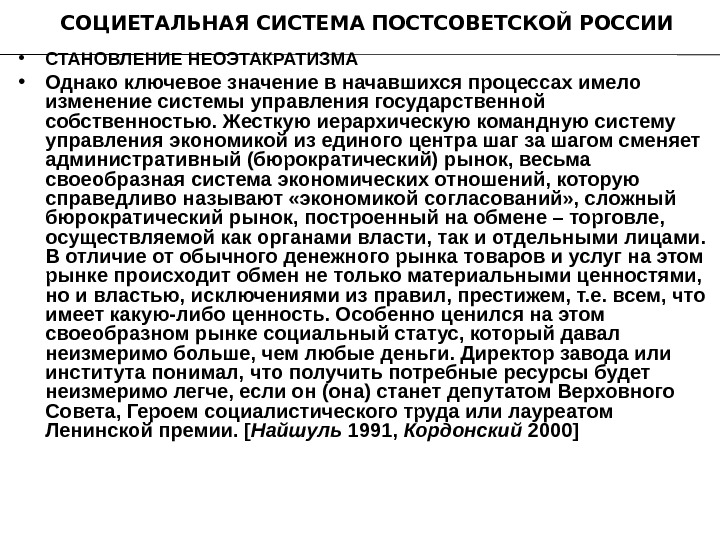 СОЦИЕТАЛЬНАЯ СИСТЕМА ПОСТСОВЕТСКОЙ РОССИИ

• СТАНОВЛЕНИЕ НЕОЭТАКРАТИЗМА

• Однако ключевое значение в начавшихся процессах имело изменение системы управления государственной собственностью. Жесткую иерархическую командную систему управления экономикой из единого центра шаг за шагом сменяет административный (бюрократический) рынок, весьма своеобразная система экономических отношений, которую справедливо называют «экономикой согласований», сложный бюрократический рынок, построенный на обмене – торговле, осуществляемой как органами власти, так и отдельными лицами. В отличие от обычного денежного рынка товаров и услуг на этом рынке происходит обмен не только материальными ценностями, но и властью, исключениями из правил, престижем, т.е. всем, что имеет какую-либо ценность. Особенно ценился на этом своеобразном рынке социальный статус, который давал неизмеримо больше, чем любые деньги. Директор завода или института понимал, что получить потребные ресурсы будет неизмеримо легче, если он (она) станет депутатом Верховного Совета, Героем социалистического труда или лауреатом Ленинской премии. [Найшуль 1991, Кордонский 2000]